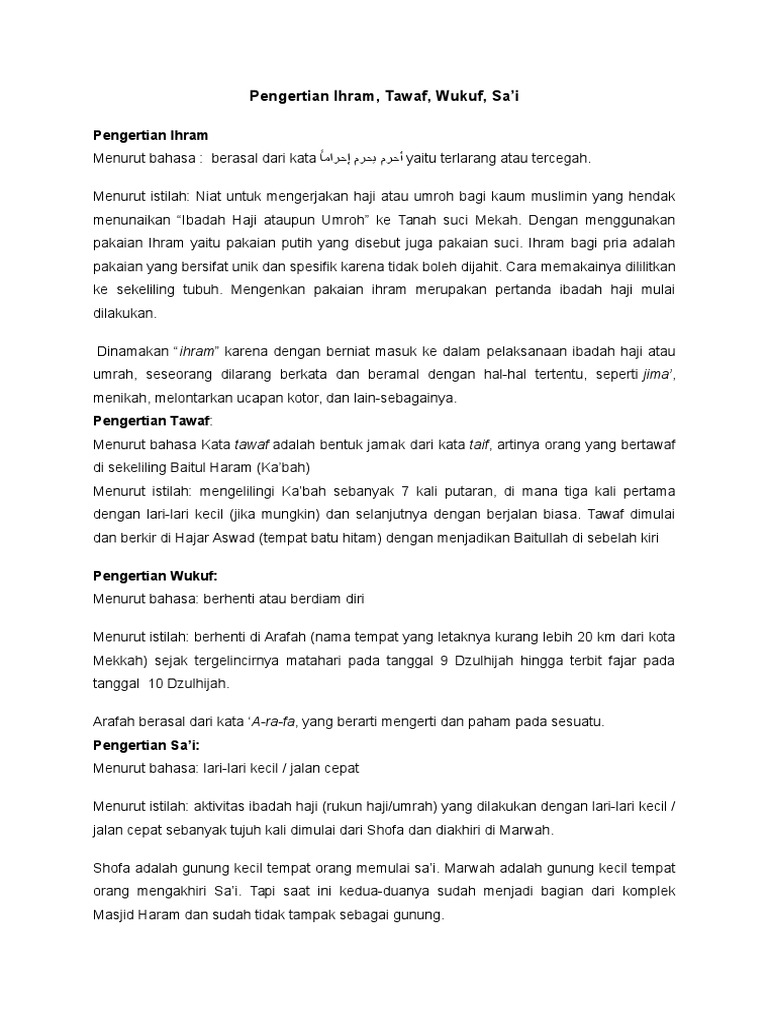 Pengertian Ihram, Tawaf, Wukuf, Sa'i

Pengertian Ihram
Menurut bahasa : berasal dari kata أحرم يحرم إحراماً yaitu terlarang atau tercegah.

Menurut istilah: Niat untuk mengerjakan haji atau umroh bagi kaum muslimin yang hendak menunaikan "Ibadah Haji ataupun Umroh" ke Tanah suci Mekah. Dengan menggunakan pakaian Ihram yaitu pakaian putih yang disebut juga pakaian suci. Ihram bagi pria adalah pakaian yang bersifat unik dan spesifik karena tidak boleh dijahit. Cara memakainya dililitkan ke sekeliling tubuh. Mengenkan pakaian ihram merupakan pertanda ibadah haji mulai dilakukan.

Dinamakan "ihram" karena dengan berniat masuk ke dalam pelaksanaan ibadah haji atau umrah, seseorang dilarang berkata dan beramal dengan hal-hal tertentu, seperti jima', menikah, melontarkan ucapan kotor, dan lain-sebagainya.
Pengertian Tawaf:
Menurut bahasa Kata tawaf adalah bentuk jamak dari kata taif, artinya orang yang bertawaf di sekeliling Baitul Haram (Ka'bah)
Menurut istilah: mengelilingi Ka'bah sebanyak 7 kali putaran, di mana tiga kali pertama dengan lari-lari kecil (jika mungkin) dan selanjutnya dengan berjalan biasa. Tawaf dimulai dan berkir di Hajar Aswad (tempat batu hitam) dengan menjadikan Baitullah di sebelah kiri

Pengertian Wukuf:
Menurut bahasa: berhenti atau berdiam diri

Menurut istilah: berhenti di Arafah (nama tempat yang letaknya kurang lebih 20 km dari kota Mekkah) sejak tergelincirnya matahari pada tanggal 9 Dzulhijah hingga terbit fajar pada tanggal 10 Dzulhijah.

Arafah berasal dari kata 'A-ra-fa, yang berarti mengerti dan paham pada sesuatu.
Pengertian Sa'i:
Menurut bahasa: lari-lari kecil / jalan cepat

Menurut istilah: aktivitas ibadah haji (rukun haji/umrah) yang dilakukan dengan lari-lari kecil / jalan cepat sebanyak tujuh kali dimulai dari Shofa dan diakhiri di Marwah.

Shofa adalah gunung kecil tempat orang memulai sa'i. Marwah adalah gunung kecil tempat orang mengakhiri Sa'i. Tapi saat ini kedua-duanya sudah menjadi bagian dari komplek Masjid Haram dan sudah tidak tampak sebagai gunung.